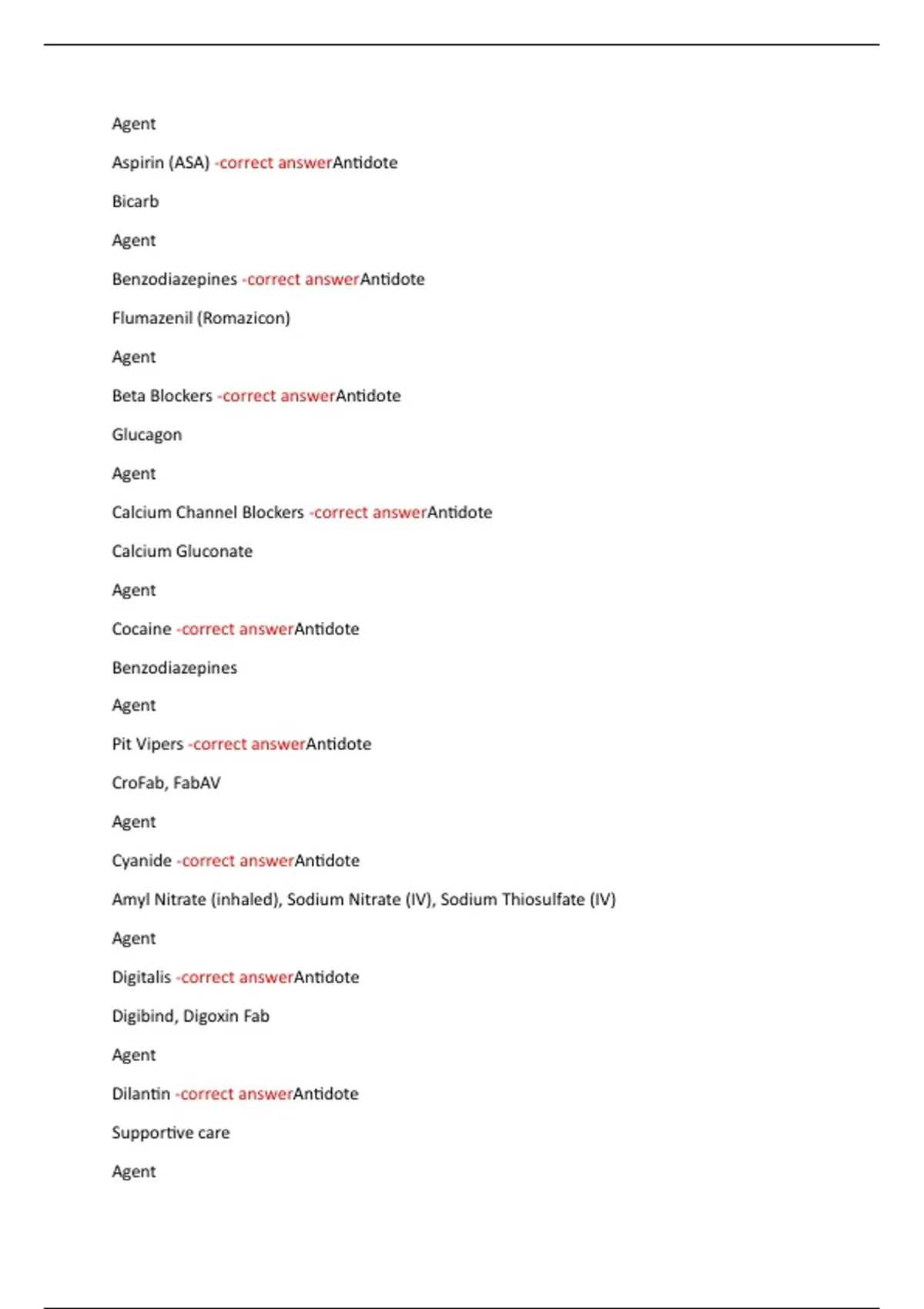 Agent

Aspirin (ASA) -correct answerAntidote

Bicarb

Agent

Benzodiazepines -correct answerAntidote

Flumazenil (Romazicon)

Agent

Beta Blockers -correct answerAntidote

Glucagon

Agent

Calcium Channel Blockers -correct answerAntidote

Calcium Gluconate

Agent

Cocaine -correct answerAntidote

Benzodiazepines

Agent

Pit Vipers -correct answerAntidote

CroFab, FabAV

Agent

Cyanide -correct answerAntidote

Amyl Nitrate (inhaled), Sodium Nitrate (IV), Sodium Thiosulfate (IV)

Agent

Digitalis -correct answerAntidote

Digibind, Digoxin Fab

Agent

Dilantin -correct answerAntidote

Supportive care

Agent